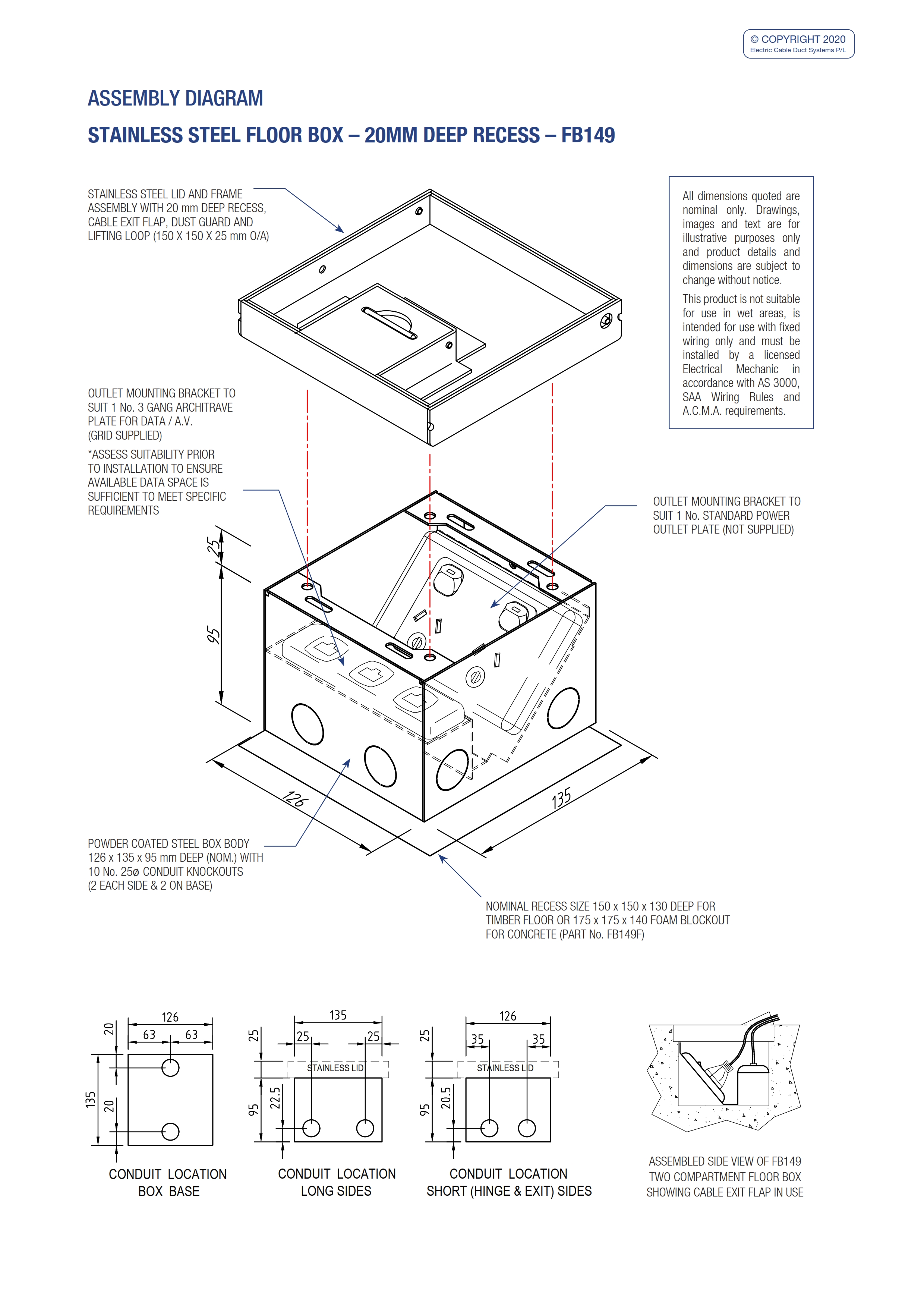 © COPYRIGHT 2020
Electric Cable Duct Systems P/L

ASSEMBLY DIAGRAM

STAINLESS STEEL FLOOR BOX – 20MM DEEP RECESS – FB149

STAINLESS STEEL LID AND FRAME ASSEMBLY WITH 20 mm DEEP RECESS, CABLE EXIT FLAP, DUST GUARD AND LIFTING LOOP (150 X 150 X 25 mm O/A)

All dimensions quoted are nominal only. Drawings, images and text are for illustrative purposes only and product details and dimensions are subject to change without notice.

This product is not suitable for use in wet areas, is intended for use with fixed wiring only and must be installed by a licensed Electrical Mechanic in accordance with AS 3000, SAA Wiring Rules and A.C.M.A. requirements.

OUTLET MOUNTING BRACKET TO SUIT 1 No. 3 GANG ARCHITRAVE PLATE FOR DATA / A.V. (GRID SUPPLIED)

*ASSESS SUITABILITY PRIOR TO INSTALLATION TO ENSURE AVAILABLE DATA SPACE IS SUFFICIENT TO MEET SPECIFIC REQUIREMENTS

OUTLET MOUNTING BRACKET TO SUIT 1 No. STANDARD POWER OUTLET PLATE (NOT SUPPLIED)

25
95
126
135

POWDER COATED STEEL BOX BODY 126 x 135 x 95 mm DEEP (NOM.) WITH 10 No. 25ø CONDUIT KNOCKOUTS (2 EACH SIDE & 2 ON BASE)

NOMINAL RECESS SIZE 150 x 150 x 130 DEEP FOR TIMBER FLOOR OR 175 x 175 x 140 FOAM BLOCKOUT FOR CONCRETE (PART No. FB149F)

126
63 63
20
135
20
CONDUIT LOCATION
BOX BASE

135
25 25
25
STAINLESS LID
95
22.5
CONDUIT LOCATION
LONG SIDES

126
35 35
25
STAINLESS LID
95
20.5
CONDUIT LOCATION
SHORT (HINGE & EXIT) SIDES

ASSEMBLED SIDE VIEW OF FB149 TWO COMPARTMENT FLOOR BOX SHOWING CABLE EXIT FLAP IN USE